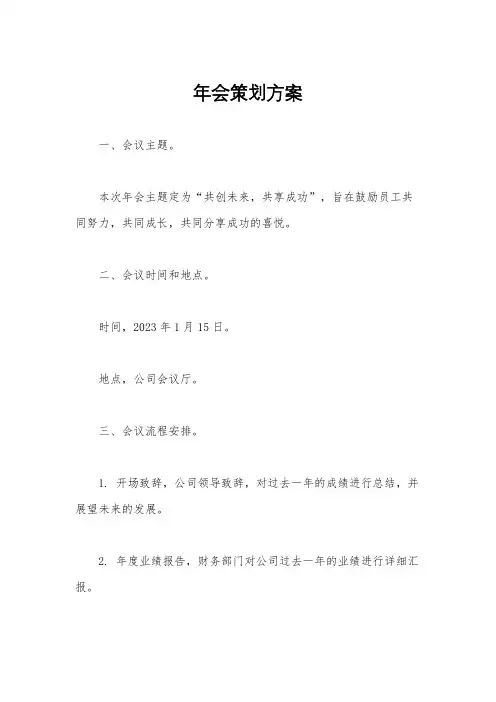 年会策划方案

一、会议主题。

本次年会主题定为“共创未来，共享成功”，旨在鼓励员工共同努力，共同成长，共同分享成功的喜悦。

二、会议时间和地点。

时间，2023 年 1 月 15 日。

地点，公司会议厅。

三、会议流程安排。

1. 开场致辞，公司领导致辞，对过去一年的成绩进行总结，并展望未来的发展。

2. 年度业绩报告，财务部门对公司过去一年的业绩进行详细汇报。